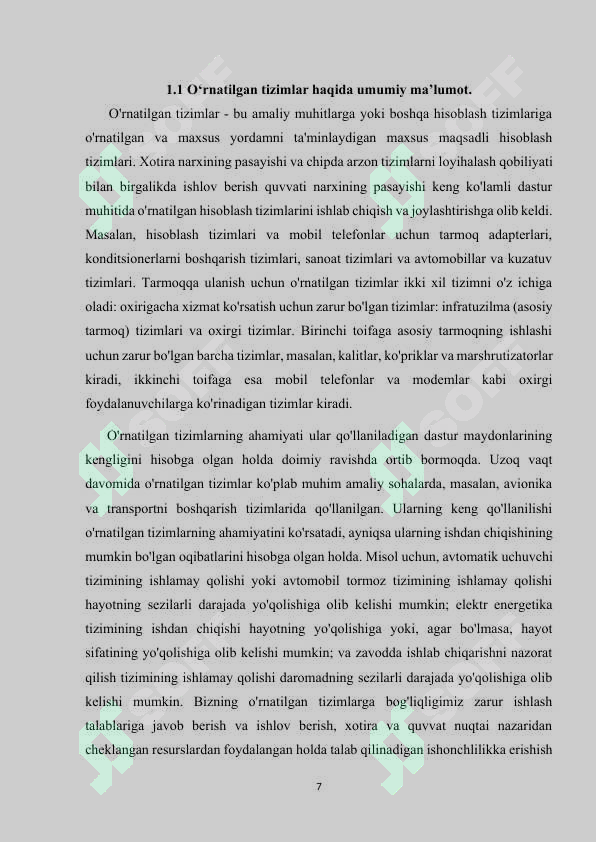 1.1 O‘rnatilgan tizimlar haqida umumiy ma’lumot.

O'rnatilgan tizimlar - bu amaliy muhitlarga yoki boshqa hisoblash tizimlariga o'rnatilgan va maxsus yordamni ta'minlaydigan maxsus maqsadli hisoblash tizimlari. Xotira narxining pasayishi va chipda arzon tizimlarni loyihalash qobiliyati bilan birgalikda ishlov berish quvvati narxining pasayishi keng ko'lamli dastur muhitida o'rnatilgan hisoblash tizimlarini ishlab chiqish va joylashtirishga olib keldi. Masalan, hisoblash tizimlari va mobil telefonlar uchun tarmoq adapterlari, konditsionerlarni boshqarish tizimlari, sanoat tizimlari va avtomobillar va kuzatuv tizimlari. Tarmoqqa ulanish uchun o'rnatilgan tizimlar ikki xil tizimni o'z ichiga oladi: oxirigacha xizmat ko'rsatish uchun zarur bo'lgan tizimlar: infratuzilma (asosiy tarmoq) tizimlari va oxirgi tizimlar. Birinchi toifaga asosiy tarmoqning ishlashi uchun zarur bo'lgan barcha tizimlar, masalan, kalitlar, ko'priklar va marshrutizatorlar kiradi, ikkinchi toifaga esa mobil telefonlar va modemlar kabi oxirgi foydalanuvchilarga ko'rinadigan tizimlar kiradi.

O'rnatilgan tizimlarning ahamiyati ular qo'llaniladigan dastur maydonlarining kengligini hisobga olgan holda doimiy ravishda ortib bormoqda. Uzoq vaqt davomida o'rnatilgan tizimlar ko'plab muhim amaliy sohalarda, masalan, avionika va transportni boshqarish tizimlarida qo'llanilgan. Ularning keng qo'llanilishi o'rnatilgan tizimlarning ahamiyatini ko'rsatadi, ayniqsa ularning ishdan chiqishining mumkin bo'lgan oqibatlarini hisobga olgan holda. Misol uchun, avtomatik uchuvchi tizimining ishlamay qolishi yoki avtomobil tormoz tizimining ishlamay qolishi hayotning sezilarli darajada yo'qolishiga olib kelishi mumkin; elektr energetika tizimining ishdan chiqishi hayotning yo'qolishiga yoki, agar bo'lmasa, hayot sifatining yo'qolishiga olib kelishi mumkin; va zavodda ishlab chiqarishni nazorat qilish tizimining ishlamay qolishi daromadning sezilarli darajada yo'qolishiga olib kelishi mumkin. Bizning o'rnatilgan tizimlarga bog'liqligimiz zarur ishlash talablariga javob berish va ishlov berish, xotira va quvvat nuqtai nazaridan cheklangan resurslardan foydalangan holda talab qilinadigan ishonchlilikka erishish

7